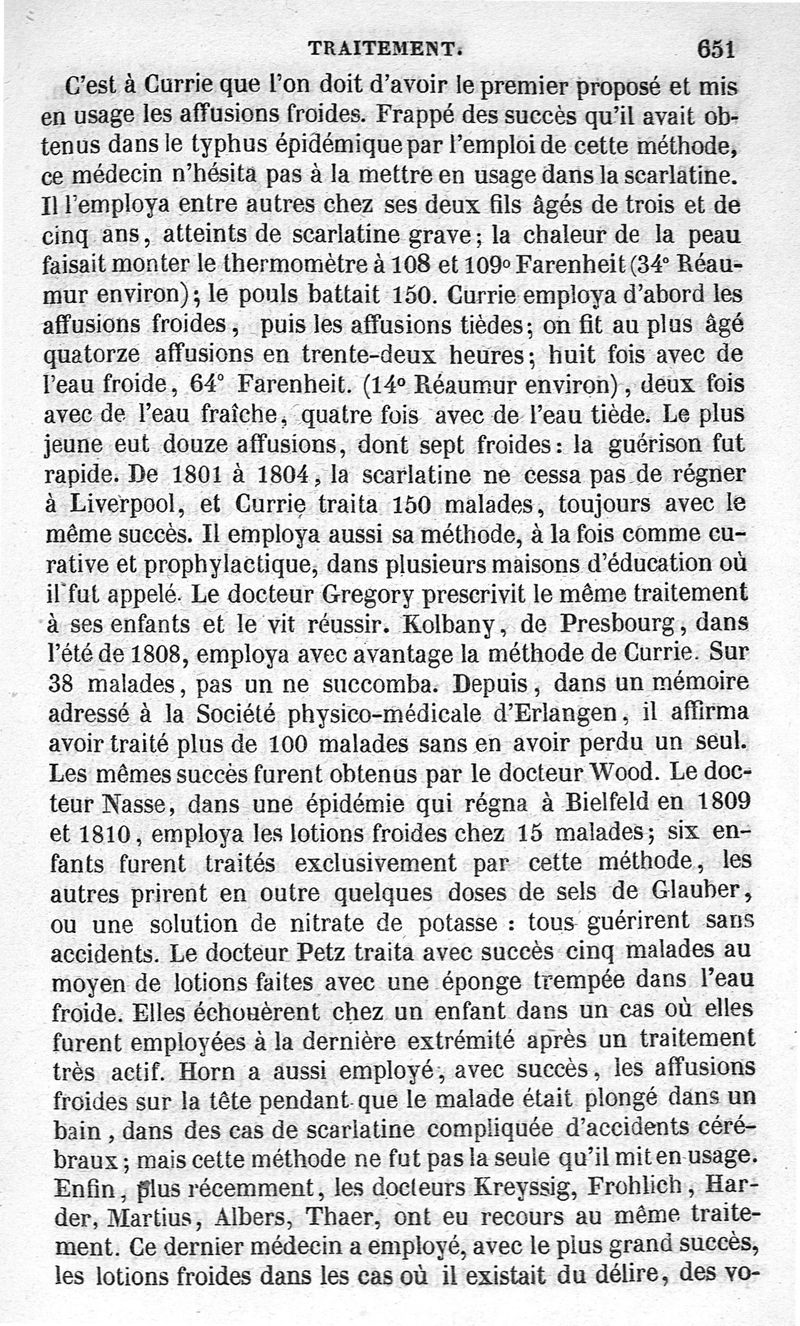 TRAITEMENT. 651

C'est à Currie que l'on doit d'avoir le premier proposé et mis en usage les affusions froides. Frappé des succès qu'il avait obtenus dans le typhus épidémique par l'emploi de cette méthode, ce médecin n'hésita pas à la mettre en usage dans la scarlatine. Il l'employa entre autres chez ses deux fils âgés de trois et de cinq ans, atteints de scarlatine grave; la chaleur de la peau faisait monter le thermomètre à 108 et 109° Farenheit (34° Réaumur environ); le pouls battait 150. Currie employa d'abord les affusions froides, puis les affusions tièdes; on fit au plus âgé quatorze affusions en trente-deux heures; huit fois avec de l'eau froide, 64° Farenheit. (14° Réaumur environ), deux fois avec de l'eau fraîche, quatre fois avec de l'eau tiède. Le plus jeune eut douze affusions, dont sept froides: la guérison fut rapide. De 1801 à 1804, la scarlatine ne cessa pas de régner à Liverpool, et Currie traita 150 malades, toujours avec le même succès. Il employa aussi sa méthode, à la fois comme curative et prophylactique, dans plusieurs maisons d'éducation où il fut appelé. Le docteur Gregory prescrivit le même traitement à ses enfants et le vit réussir. Kolbany, de Presbourg, dans l'été de 1808, employa avec avantage la méthode de Currie. Sur 38 malades, pas un ne succomba. Depuis, dans un mémoire adressé à la Société physico-médicale d'Erlangen, il affirma avoir traité plus de 100 malades sans en avoir perdu un seul. Les mêmes succès furent obtenus par le docteur Wood. Le docteur Nasse, dans une épidémie qui régna à Bielfeld en 1809 et 1810, employa les lotions froides chez 15 malades; six enfants furent traités exclusivement par cette méthode, les autres prirent en outre quelques doses de sels de Glauber, ou une solution de nitrate de potasse : tous guérirent sans accidents. Le docteur Petz traita avec succès cinq malades au moyen de lotions faites avec une éponge trempée dans l'eau froide. Elles échouèrent chez un enfant dans un cas où elles furent employées à la dernière extrémité après un traitement très actif. Horn a aussi employé, avec succès, les affusions froides sur la tête pendant que le malade était plongé dans un bain, dans des cas de scarlatine compliquée d'accidents cérébraux; mais cette méthode ne fut pas la seule qu'il mit en usage. Enfin, plus récemment, les docteurs Kreyssig, Frohlich, Harder, Martius, Albers, Thaer, ont eu recours au même traitement. Ce dernier médecin a employé, avec le plus grand succès, les lotions froides dans les cas où il existait du délire, des vo-